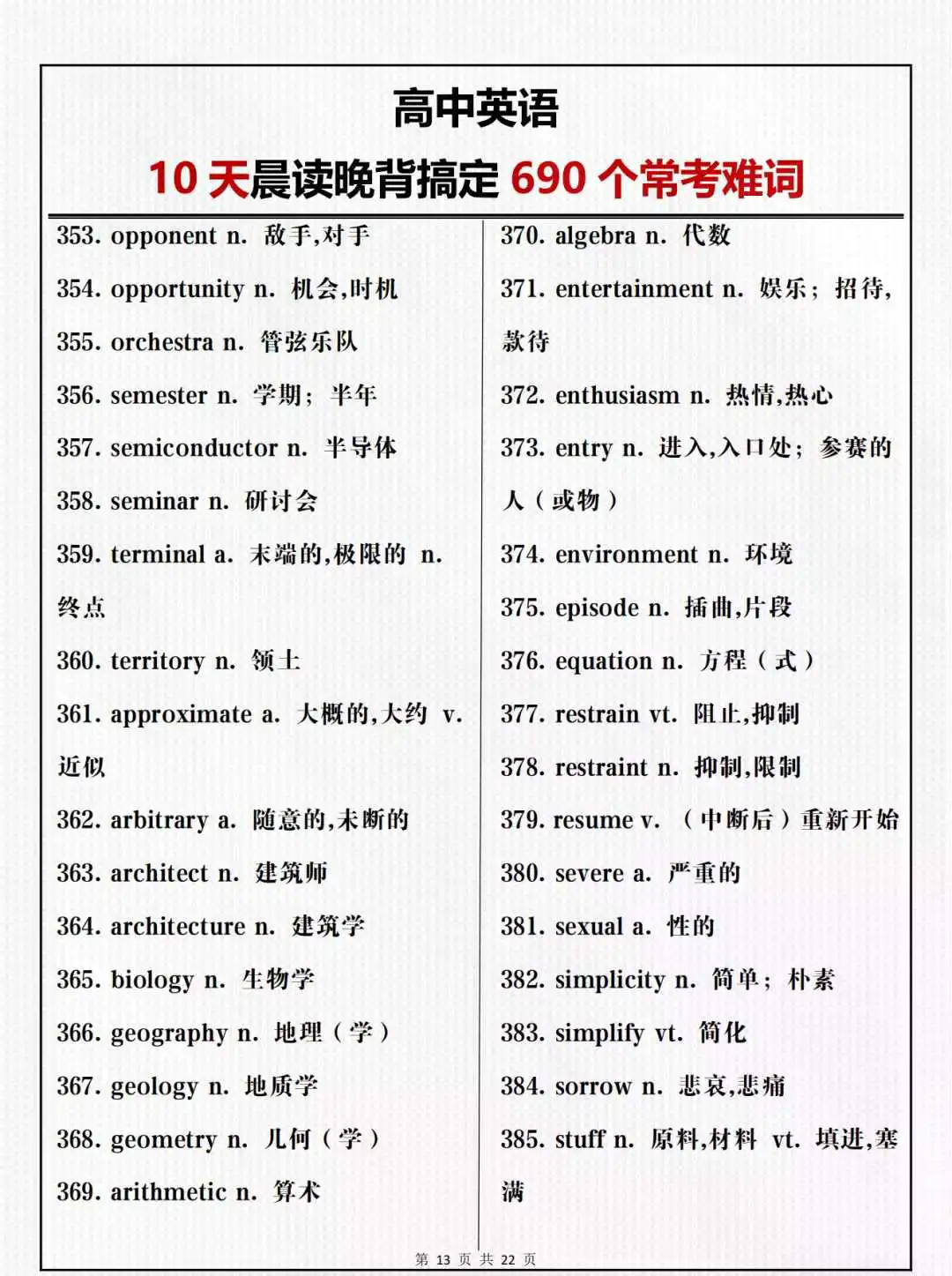 高中英语

10 天晨读晚背搞定 690 个常考难词

353. opponent n. 敌手,对手

354. opportunity n. 机会,时机

355. orchestra n. 管弦乐队

356. semester n. 学期；半年

357. semiconductor n. 半导体

358. seminar n. 研讨会

359. terminal a. 末端的,极限的 n. 终点

360. territory n. 领土

361. approximate a. 大概的,大约 v. 近似

362. arbitrary a. 随意的,未断的

363. architect n. 建筑师

364. architecture n. 建筑学

365. biology n. 生物学

366. geography n. 地理（学）

367. geology n. 地质学

368. geometry n. 几何（学）

369. arithmetic n. 算术

370. algebra n. 代数

371. entertainment n. 娱乐；招待,款待

372. enthusiasm n. 热情,热心

373. entry n. 进入,入口处；参赛的人（或物）

374. environment n. 环境

375. episode n. 插曲,片段

376. equation n. 方程（式）

377. restrain vt. 阻止,抑制

378. restraint n. 抑制,限制

379. resume v. （中断后）重新开始

380. severe a. 严重的

381. sexual a. 性的

382. simplicity n. 简单；朴素

383. simplify vt. 简化

384. sorrow n. 悲哀,悲痛

385. stuff n. 原料,材料 vt. 填进,塞满

第 13 页 共 22 页